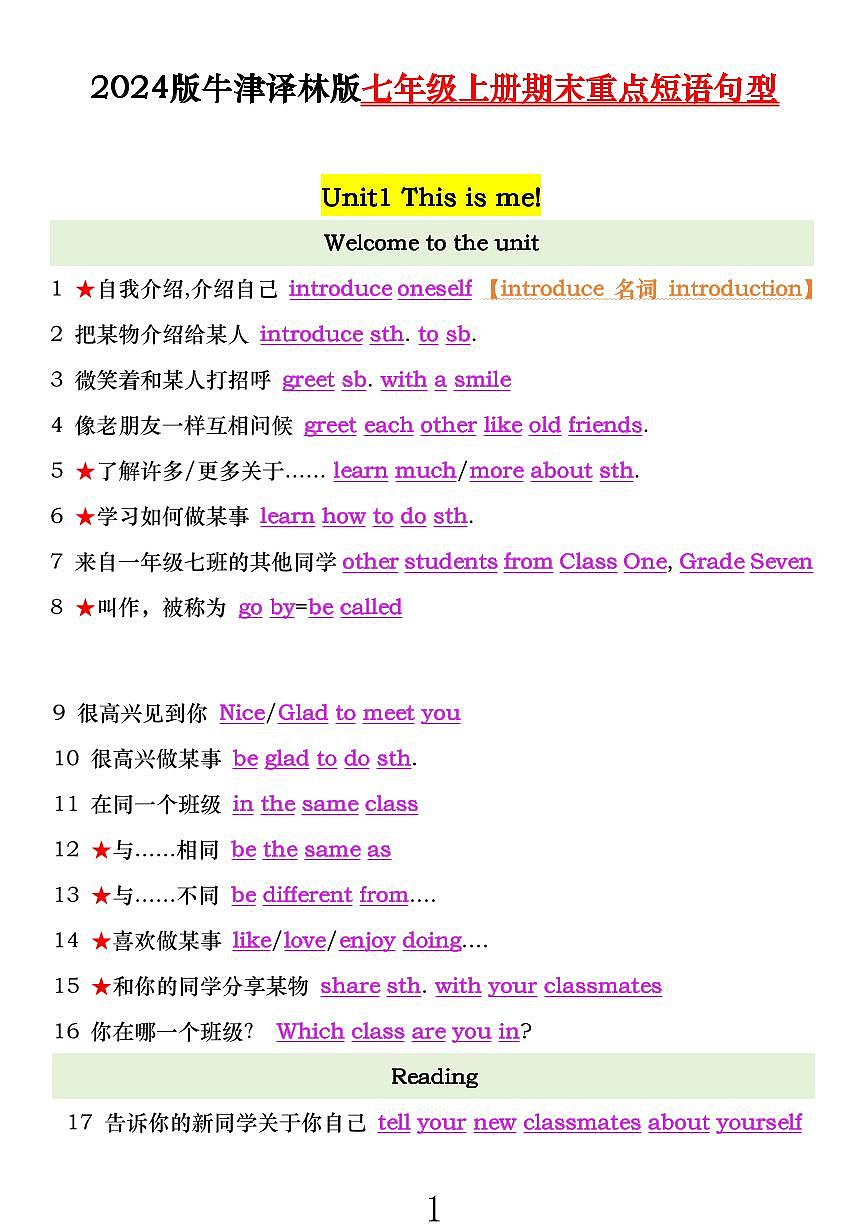 2024版牛津译林版七年级上册期末重点短语句型

Unit1 This is me!

Welcome to the unit

1 ★自我介绍,介绍自己 introduce oneself 【introduce 名词 introduction】

2 把某物介绍给某人 introduce sth. to sb.

3 微笑着和某人打招呼 greet sb. with a smile

4 像老朋友一样互相问候 greet each other like old friends.

5 ★了解许多/更多关于…… learn much/more about sth.

6 ★学习如何做某事 learn how to do sth.

7 来自一年级七班的其他同学 other students from Class One, Grade Seven

8 ★叫作，被称为 go by=be called

9 很高兴见到你 Nice/Glad to meet you

10 很高兴做某事 be glad to do sth.

11 在同一个班级 in the same class

12 ★与……相同 be the same as

13 ★与……不同 be different from....

14 ★喜欢做某事 like/love/enjoy doing....

15 ★和你的同学分享某物 share sth. with your classmates

16 你在哪一个班级? Which class are you in?

Reading

17 告诉你的新同学关于你自己 tell your new classmates about yourself

1